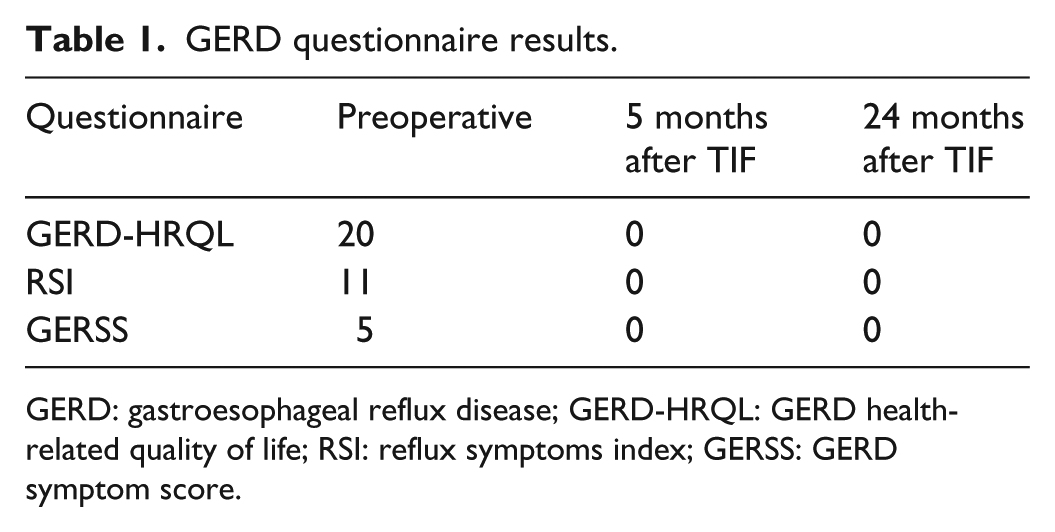 Table 1. GERD questionnaire results.

| Questionnaire | Preoperative | 5 months after TIF | 24 months after TIF |
|---|---|---|---|
| GERD-HRQL | 20 | 0 | 0 |
| RSI | 11 | 0 | 0 |
| GERSS | 5 | 0 | 0 |

GERD: gastroesophageal reflux disease; GERD-HRQL: GERD health-related quality of life; RSI: reflux symptoms index; GERSS: GERD symptom score.